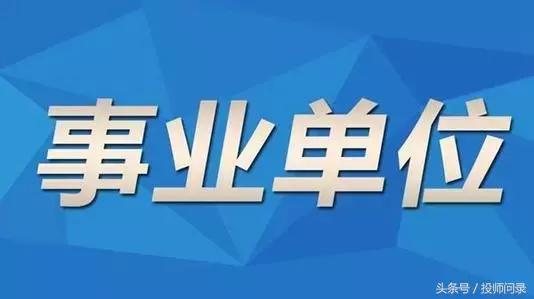 事业单位

头条号 / 投师问录